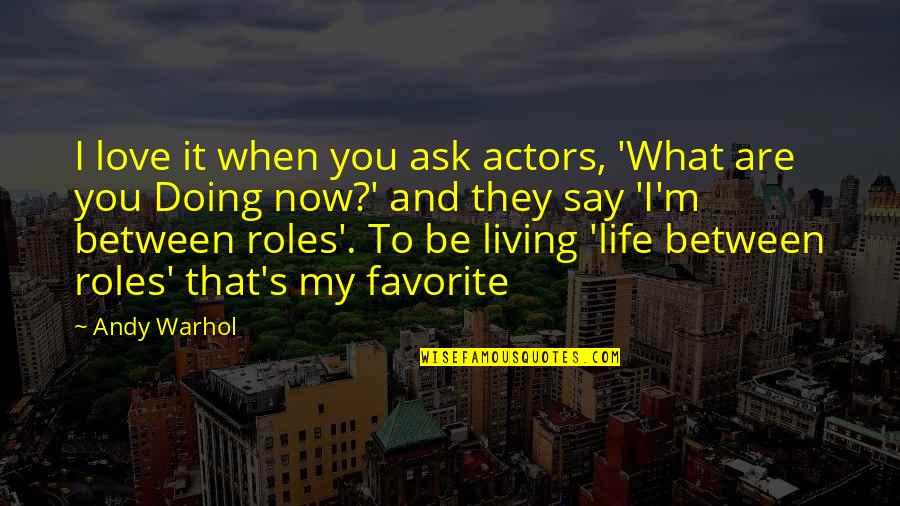 I love it when you ask actors, 'What are you Doing now?' and they say 'I'm between roles'. To be living 'life between roles' that's my favorite

~ Andy Warhol

WISEFAMOUSQUOTES.COM